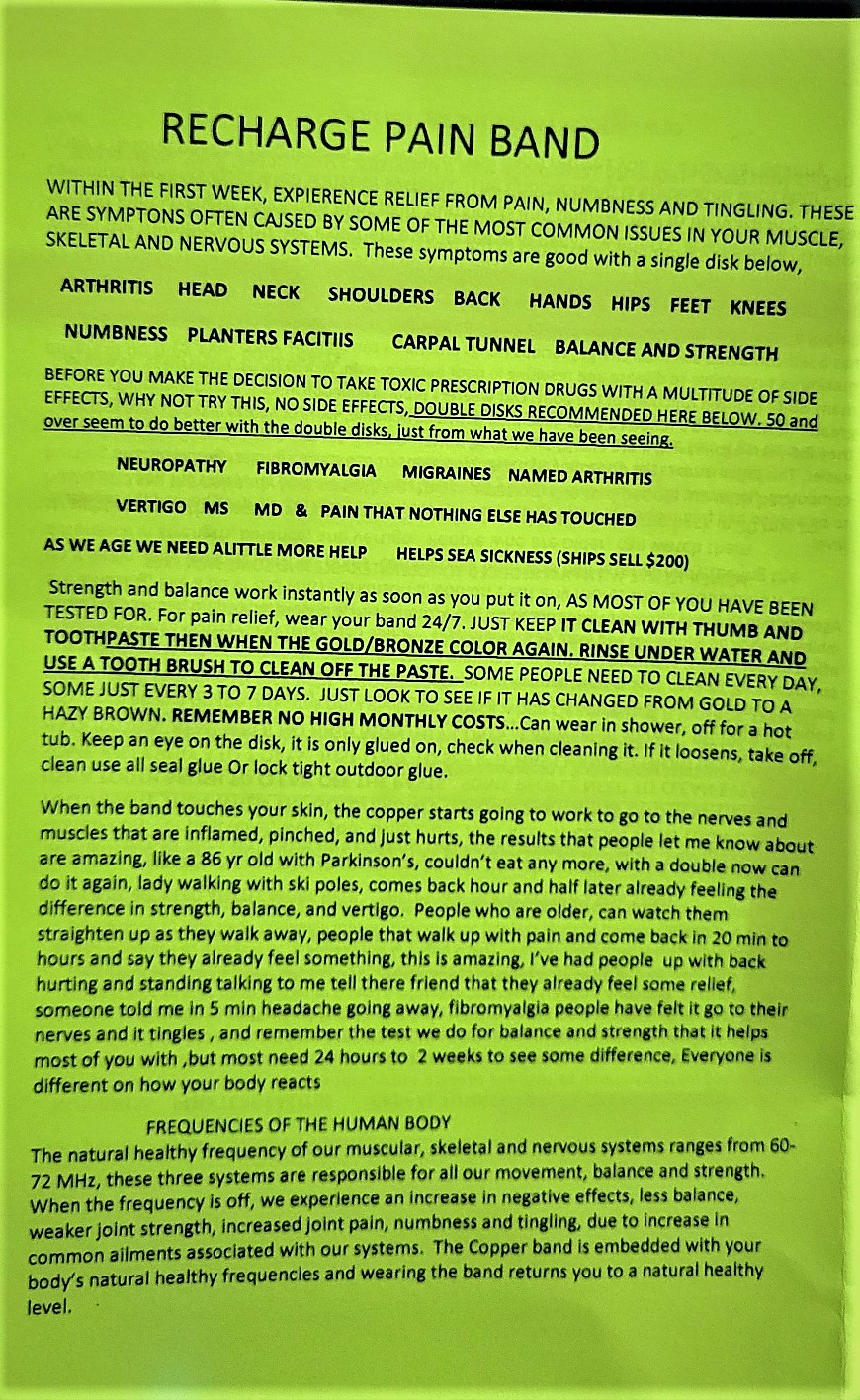 RECHARGE PAIN BAND

WITHIN THE FIRST WEEK, EXPIERENCE RELIEF FROM PAIN, NUMBNESS AND TINGLING. THESE ARE SYMPTONS OFTEN CAUSED BY SOME OF THE MOST COMMON ISSUES IN YOUR MUSCLE, SKELETAL AND NERVOUS SYSTEMS. These symptoms are good with a single disk below,

ARTHRITIS HEAD NECK SHOULDERS BACK HANDS HIPS FEET KNEES

NUMBNESS PLANTERS FACITIIS CARPAL TUNNEL BALANCE AND STRENGTH

BEFORE YOU MAKE THE DECISION TO TAKE TOXIC PRESCRIPTION DRUGS WITH A MULTITUDE OF SIDE EFFECTS, WHY NOT TRY THIS, NO SIDE EFFECTS, DOUBLE DISKS RECOMMENDED HERE BELOW. 50 and over seem to do better with the double disks, just from what we have been seeing.

NEUROPATHY FIBROMYALGIA MIGRAINES NAMED ARTHRITIS

VERTIGO MS MD & PAIN THAT NOTHING ELSE HAS TOUCHED

AS WE AGE WE NEED ALITTLE MORE HELP HELPS SEA SICKNESS (SHIPS SELL $200)

Strength and balance work instantly as soon as you put it on, AS MOST OF YOU HAVE BEEN TESTED FOR. For pain relief, wear your band 24/7. JUST KEEP IT CLEAN WITH THUMB AND TOOTHPASTE THEN WHEN THE GOLD/BRONZE COLOR AGAIN. RINSE UNDER WATER AND USE A TOOTH BRUSH TO CLEAN OFF THE PASTE. SOME PEOPLE NEED TO CLEAN EVERY DAY, SOME JUST EVERY 3 TO 7 DAYS. JUST LOOK TO SEE IF IT HAS CHANGED FROM GOLD TO A HAZY BROWN. REMEMBER NO HIGH MONTHLY COSTS...Can wear in shower, off for a hot tub. Keep an eye on the disk, it is only glued on, check when cleaning it. If it loosens, take off, clean use all seal glue Or lock tight outdoor glue.

When the band touches your skin, the copper starts going to work to go to the nerves and muscles that are inflamed, pinched, and just hurts, the results that people let me know about are amazing, like a 86 yr old with Parkinson's, couldn't eat any more, with a double now can do it again, lady walking with ski poles, comes back hour and half later already feeling the difference in strength, balance, and vertigo. People who are older, can watch them straighten up as they walk away, people that walk up with pain and come back in 20 min to hours and say they already feel something, this is amazing, I've had people up with back hurting and standing talking to me tell there friend that they already feel some relief, someone told me in 5 min headache going away, fibromyalgia people have felt it go to their nerves and it tingles , and remember the test we do for balance and strength that it helps most of you with ,but most need 24 hours to 2 weeks to see some difference, Everyone is different on how your body reacts

FREQUENCIES OF THE HUMAN BODY
The natural healthy frequency of our muscular, skeletal and nervous systems ranges from 60-72 MHz, these three systems are responsible for all our movement, balance and strength. When the frequency is off, we experience an increase in negative effects, less balance, weaker joint strength, increased joint pain, numbness and tingling, due to increase in common ailments associated with our systems. The Copper band is embedded with your body's natural healthy frequencies and wearing the band returns you to a natural healthy level.